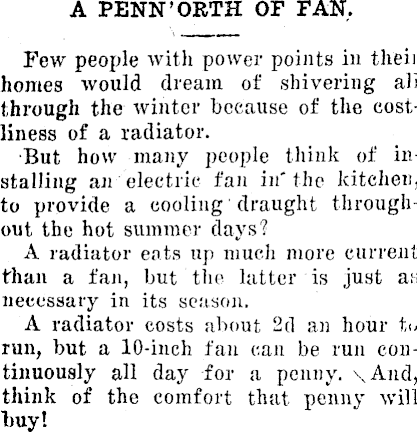 A PENN'ORTH OF FAN.

Few people with power points in their homes would dream of shivering all through the winter because of the costliness of a radiator.

But how many people think of installing an electric fan in the kitchen, to provide a cooling draught throughout the hot summer days?

A radiator eats up much more current than a fan, but the latter is just as necessary in its season.

A radiator costs about 2d an hour to run, but a 10-inch fan can be run continuously all day for a penny. And, think of the comfort that penny will buy!